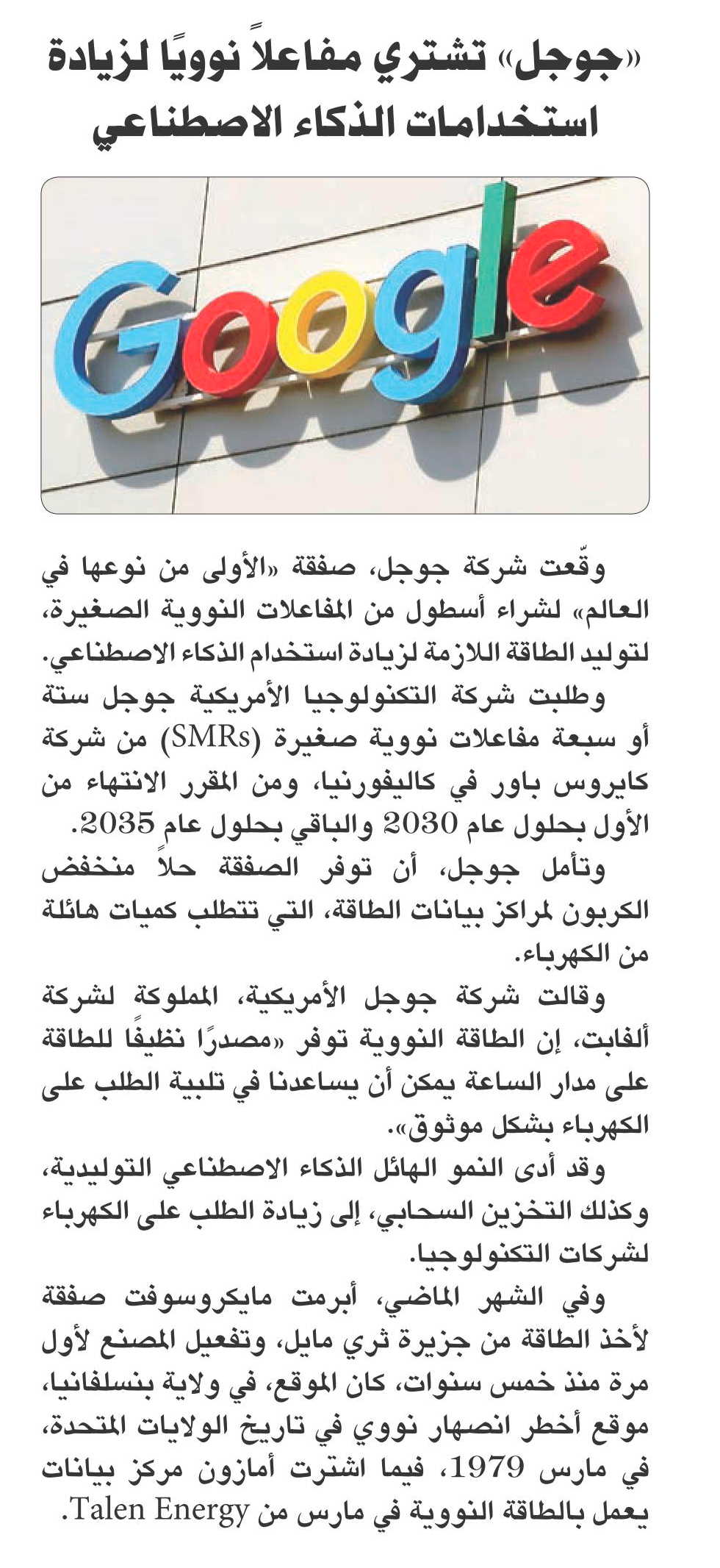 «جوجل» تشتري مفاعلاً نوويًا لزيادة استخدامات الذكاء الاصطناعي

Google

وقّعت شركة جوجل، صفقة «الأولى من نوعها في العالم» لشراء أسطول من المفاعلات النووية الصغيرة، لتوليد الطاقة اللازمة لزيادة استخدام الذكاء الاصطناعي.

وطلبت شركة التكنولوجيا الأمريكية جوجل ستة أو سبعة مفاعلات نووية صغيرة (SMRs) من شركة كايروس باور في كاليفورنيا، ومن المقرر الانتهاء من الأول بحلول عام 2030 والباقي بحلول عام 2035.

وتأمل جوجل، أن توفر الصفقة حلاً منخفض الكربون لمراكز بيانات الطاقة، التي تتطلب كميات هائلة من الكهرباء.

وقالت شركة جوجل الأمريكية، المملوكة لشركة ألفابت، إن الطاقة النووية توفر «مصدرًا نظيفًا للطاقة على مدار الساعة يمكن أن يساعدنا في تلبية الطلب على الكهرباء بشكل موثوق».

وقد أدى النمو الهائل الذكاء الاصطناعي التوليدية، وكذلك التخزين السحابي، إلى زيادة الطلب على الكهرباء لشركات التكنولوجيا.

وفي الشهر الماضي، أبرمت مايكروسوفت صفقة لأخذ الطاقة من جزيرة ثري مايل، وتفعيل المصنع لأول مرة منذ خمس سنوات، كان الموقع، في ولاية بنسلفانيا، موقع أخطر انصهار نووي في تاريخ الولايات المتحدة، في مارس 1979، فيما اشترت أمازون مركز بيانات يعمل بالطاقة النووية في مارس من Talen Energy.